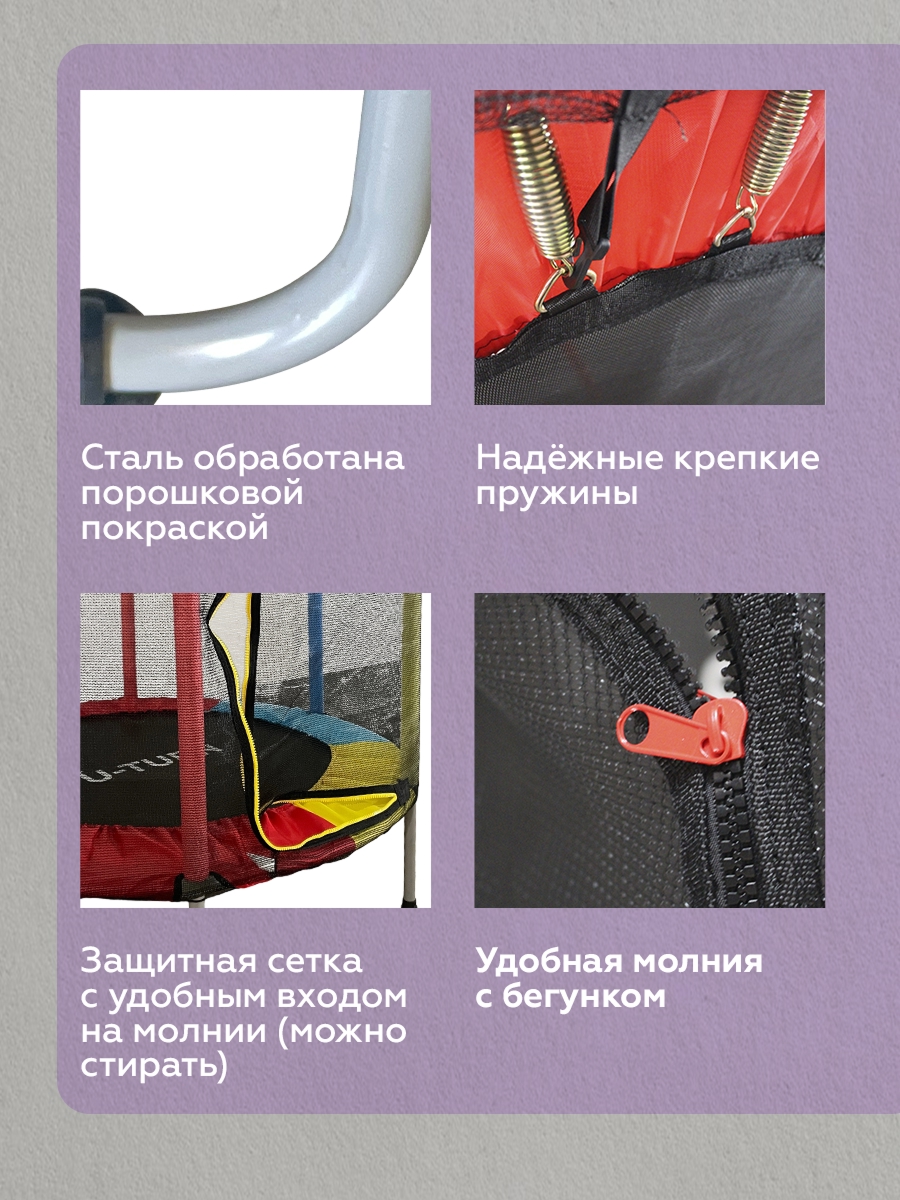 Сталь обработана порошковой покраской

Надёжные крепкие пружины

Защитная сетка с удобным входом на молнии (можно стирать)

Удобная молния с бегунком